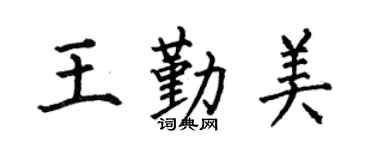 王勤美

词典网